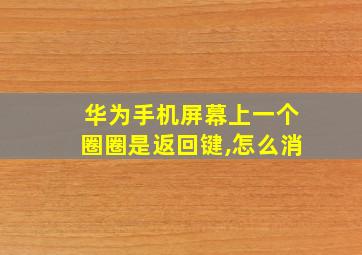 华为手机屏幕上一个圈圈是返回键,怎么消